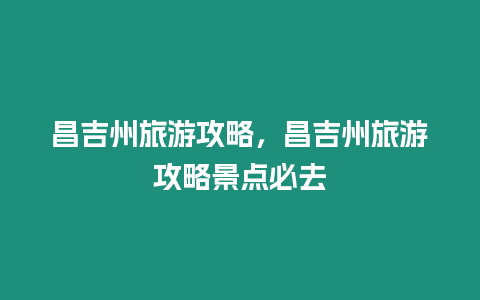 昌吉州旅游攻略，昌吉州旅游攻略景点必去